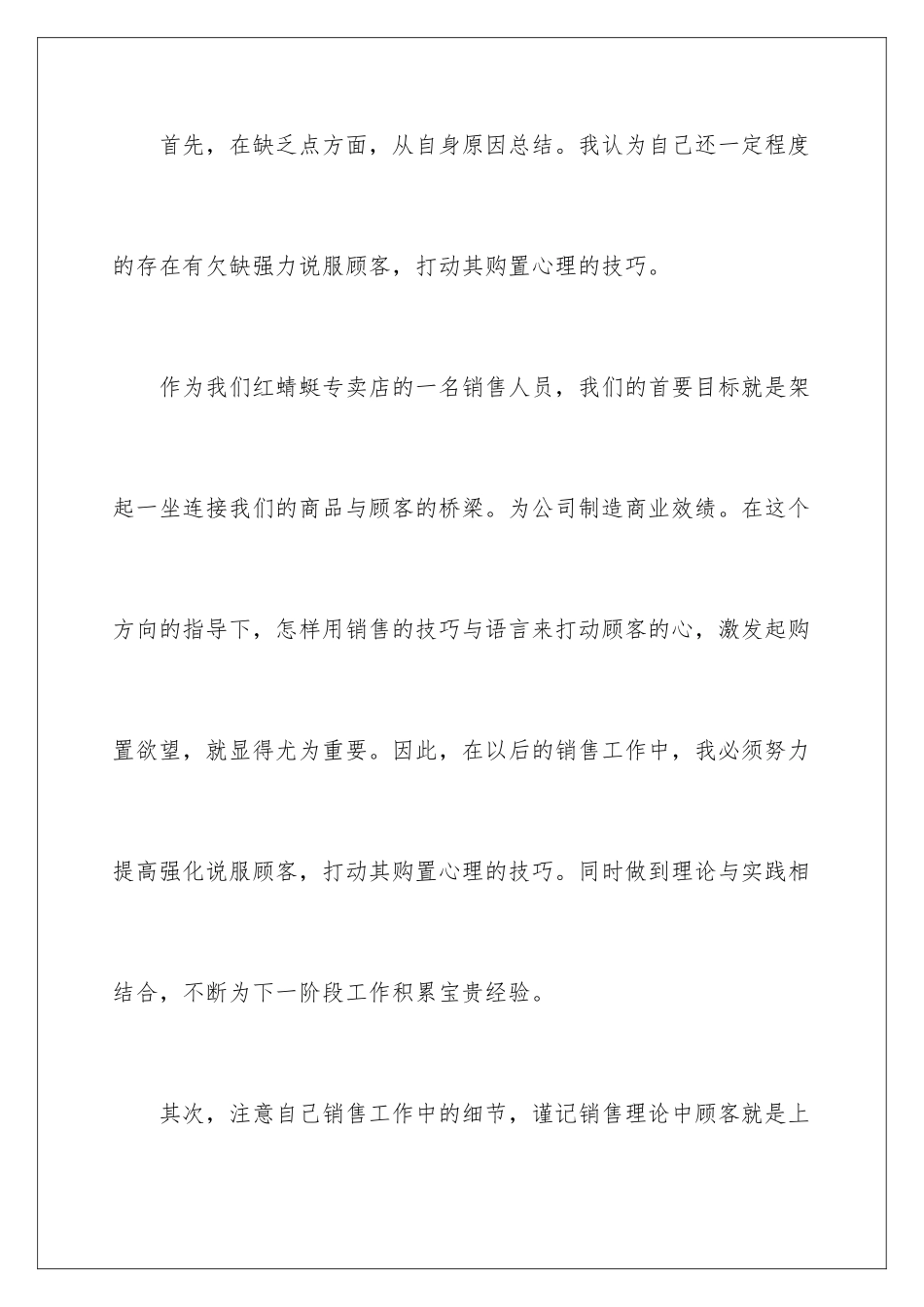 首先，在缺乏点方面，从自身原因总结。我认为自己还一定程度的存在有欠缺强力说服顾客，打动其购置心理的技巧。

作为我们红蜻蜓专卖店的一名销售人员，我们的首要目标就是架起一坐连接我们的商品与顾客的桥梁。为公司制造商业效绩。在这个方向的指导下，怎样用销售的技巧与语言来打动顾客的心，激发起购置欲望，就显得尤为重要。因此，在以后的销售工作中，我必须努力提高强化说服顾客，打动其购置心理的技巧。同时做到理论与实践相结合，不断为下一阶段工作积累宝贵经验。

其次，注意自己销售工作中的细节，谨记销售理论中顾客就是上